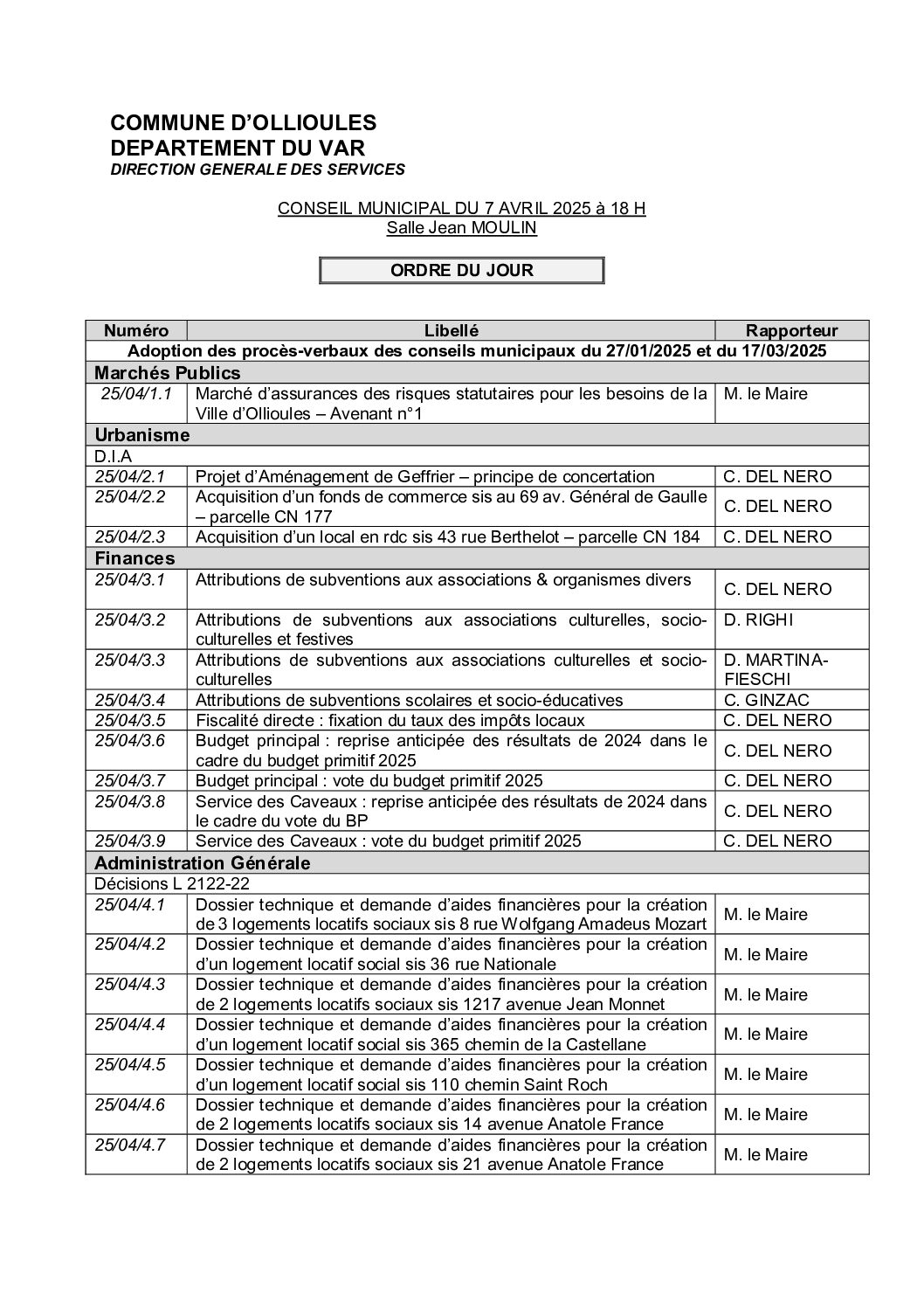 COMMUNE D'OLLIOULES
DEPARTEMENT DU VAR
DIRECTION GENERALE DES SERVICES

CONSEIL MUNICIPAL DU 7 AVRIL 2025 à 18 H
Salle Jean MOULIN

ORDRE DU JOUR

| Numéro | Libellé | Rapporteur |
|---|---|---|
| Adoption des procès-verbaux des conseils municipaux du 27/01/2025 et du 17/03/2025 | | |
| Marchés Publics | | |
| 25/04/1.1 | Marché d'assurances des risques statutaires pour les besoins de la Ville d'Ollioules – Avenant n°1 | M. le Maire |
| Urbanisme | | |
| D.I.A | | |
| 25/04/2.1 | Projet d'Aménagement de Geffrier – principe de concertation | C. DEL NERO |
| 25/04/2.2 | Acquisition d'un fonds de commerce sis au 69 av. Général de Gaulle – parcelle CN 177 | C. DEL NERO |
| 25/04/2.3 | Acquisition d'un local en rdc sis 43 rue Berthelot – parcelle CN 184 | C. DEL NERO |
| Finances | | |
| 25/04/3.1 | Attributions de subventions aux associations & organismes divers | C. DEL NERO |
| 25/04/3.2 | Attributions de subventions aux associations culturelles, socio-culturelles et festives | D. RIGHI |
| 25/04/3.3 | Attributions de subventions aux associations culturelles et socio-culturelles | D. MARTINA-FIESCHI |
| 25/04/3.4 | Attributions de subventions scolaires et socio-éducatives | C. GINZAC |
| 25/04/3.5 | Fiscalité directe : fixation du taux des impôts locaux | C. DEL NERO |
| 25/04/3.6 | Budget principal : reprise anticipée des résultats de 2024 dans le cadre du budget primitif 2025 | C. DEL NERO |
| 25/04/3.7 | Budget principal : vote du budget primitif 2025 | C. DEL NERO |
| 25/04/3.8 | Service des Caveaux : reprise anticipée des résultats de 2024 dans le cadre du vote du BP | C. DEL NERO |
| 25/04/3.9 | Service des Caveaux : vote du budget primitif 2025 | C. DEL NERO |
| Administration Générale | | |
| Décisions L 2122-22 | | |
| 25/04/4.1 | Dossier technique et demande d'aides financières pour la création de 3 logements locatifs sociaux sis 8 rue Wolfgang Amadeus Mozart | M. le Maire |
| 25/04/4.2 | Dossier technique et demande d'aides financières pour la création d'un logement locatif social sis 36 rue Nationale | M. le Maire |
| 25/04/4.3 | Dossier technique et demande d'aides financières pour la création de 2 logements locatifs sociaux sis 1217 avenue Jean Monnet | M. le Maire |
| 25/04/4.4 | Dossier technique et demande d'aides financières pour la création d'un logement locatif social sis 365 chemin de la Castellane | M. le Maire |
| 25/04/4.5 | Dossier technique et demande d'aides financières pour la création d'un logement locatif social sis 110 chemin Saint Roch | M. le Maire |
| 25/04/4.6 | Dossier technique et demande d'aides financières pour la création de 2 logements locatifs sociaux sis 14 avenue Anatole France | M. le Maire |
| 25/04/4.7 | Dossier technique et demande d'aides financières pour la création de 2 logements locatifs sociaux sis 21 avenue Anatole France | M. le Maire |